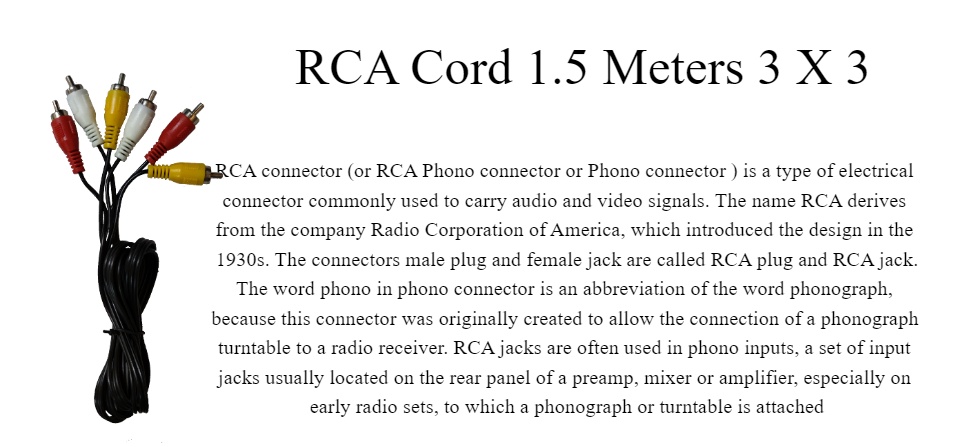 RCA Cord 1.5 Meters 3 X 3

RCA connector (or RCA Phono connector or Phono connector ) is a type of electrical connector commonly used to carry audio and video signals. The name RCA derives from the company Radio Corporation of America, which introduced the design in the 1930s. The connectors male plug and female jack are called RCA plug and RCA jack. The word phono in phono connector is an abbreviation of the word phonograph, because this connector was originally created to allow the connection of a phonograph turntable to a radio receiver. RCA jacks are often used in phono inputs, a set of input jacks usually located on the rear panel of a preamp, mixer or amplifier, especially on early radio sets, to which a phonograph or turntable is attached